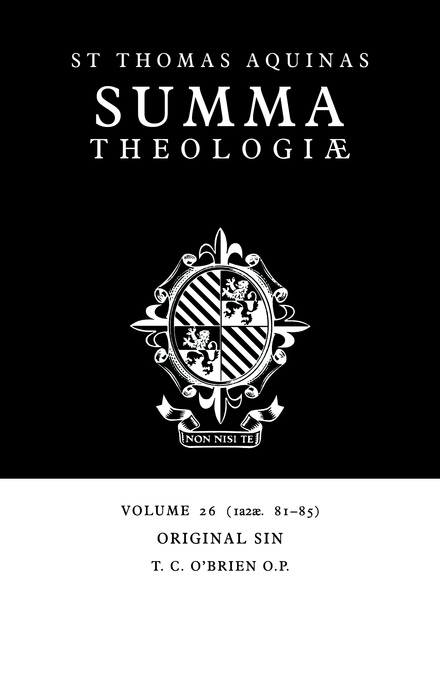 ST THOMAS AQUINAS
SUMMA
THEOLOGIÆ

NON NISI TE

VOLUME 26 (1a2æ. 81–85)
ORIGINAL SIN
T. C. O'BRIEN O.P.